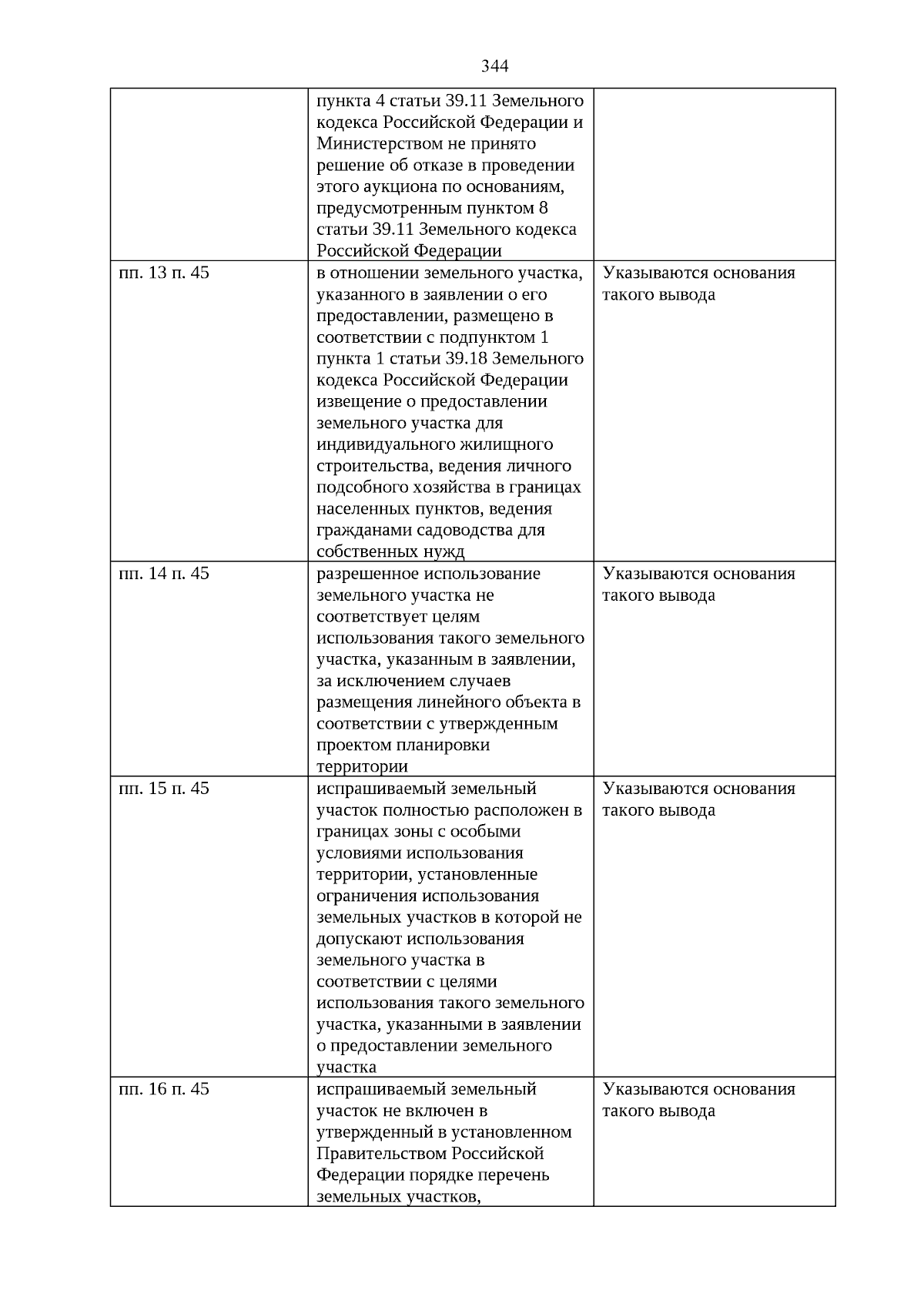 344

| | | |
|---|---|---|
| | пункта 4 статьи 39.11 Земельного кодекса Российской Федерации и Министерством не принято решение об отказе в проведении этого аукциона по основаниям, предусмотренным пунктом 8 статьи 39.11 Земельного кодекса Российской Федерации | |
| пп. 13 п. 45 | в отношении земельного участка, указанного в заявлении о его предоставлении, размещено в соответствии с подпунктом 1 пункта 1 статьи 39.18 Земельного кодекса Российской Федерации извещение о предоставлении земельного участка для индивидуального жилищного строительства, ведения личного подсобного хозяйства в границах населенных пунктов, ведения гражданами садоводства для собственных нужд | Указываются основания такого вывода |
| пп. 14 п. 45 | разрешенное использование земельного участка не соответствует целям использования такого земельного участка, указанным в заявлении, за исключением случаев размещения линейного объекта в соответствии с утвержденным проектом планировки территории | Указываются основания такого вывода |
| пп. 15 п. 45 | испрашиваемый земельный участок полностью расположен в границах зоны с особыми условиями использования территории, установленные ограничения использования земельных участков в которой не допускают использования земельного участка в соответствии с целями использования такого земельного участка, указанными в заявлении о предоставлении земельного участка | Указываются основания такого вывода |
| пп. 16 п. 45 | испрашиваемый земельный участок не включен в утвержденный в установленном Правительством Российской Федерации порядке перечень земельных участков, | Указываются основания такого вывода |